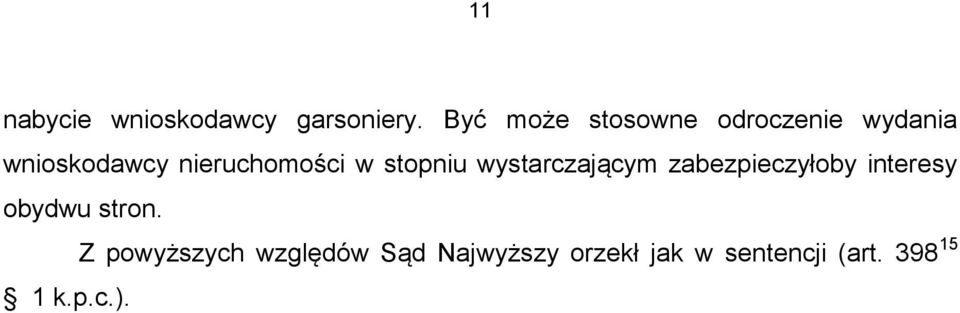 11

nabycie wnioskodawcy garsoniery. Być może stosowne odroczenie wydania wnioskodawcy nieruchomości w stopniu wystarczającym zabezpieczyłoby interesy obydwu stron.

Z powyższych względów Sąd Najwyższy orzekł jak w sentencji (art. $398^{15}$ § 1 k.p.c.).